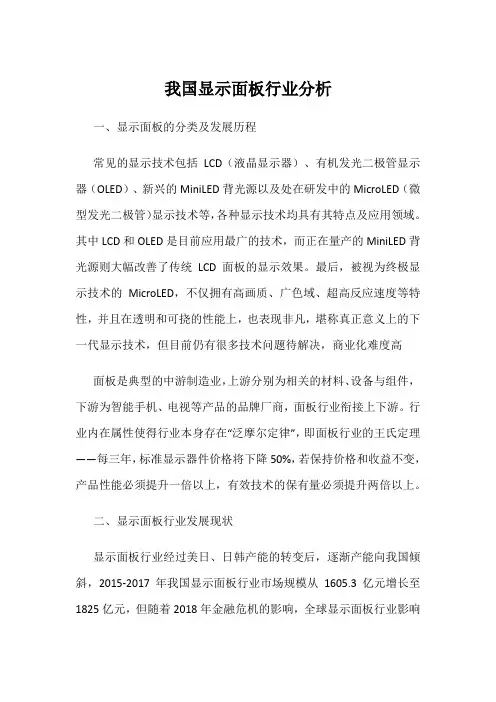 我国显示面板行业分析

一、显示面板的分类及发展历程

常见的显示技术包括 LCD（液晶显示器）、有机发光二极管显示器（OLED）、新兴的 MiniLED 背光源以及处在研发中的 MicroLED（微型发光二极管）显示技术等，各种显示技术均具有其特点及应用领域。其中 LCD 和 OLED 是目前应用最广的技术，而正在量产的 MiniLED 背光源则大幅改善了传统 LCD 面板的显示效果。最后，被视为终极显示技术的 MicroLED，不仅拥有高画质、广色域、超高反应速度等特性，并且在透明和可挠的性能上，也表现非凡，堪称真正意义上的下一代显示技术，但目前仍有很多技术问题待解决，商业化难度高

面板是典型的中游制造业，上游分别为相关的材料、设备与组件，下游为智能手机、电视等产品的品牌厂商，面板行业衔接上下游。行业内在属性使得行业本身存在“泛摩尔定律”，即面板行业的王氏定理——每三年，标准显示器件价格将下降 50%，若保持价格和收益不变，产品性能必须提升一倍以上，有效技术的保有量必须提升两倍以上。

二、显示面板行业发展现状

显示面板行业经过美日、日韩产能的转变后，逐渐产能向我国倾斜，2015-2017 年我国显示面板行业市场规模从 1605.3 亿元增长至 1825 亿元，但随着 2018 年金融危机的影响，全球显示面板行业影响